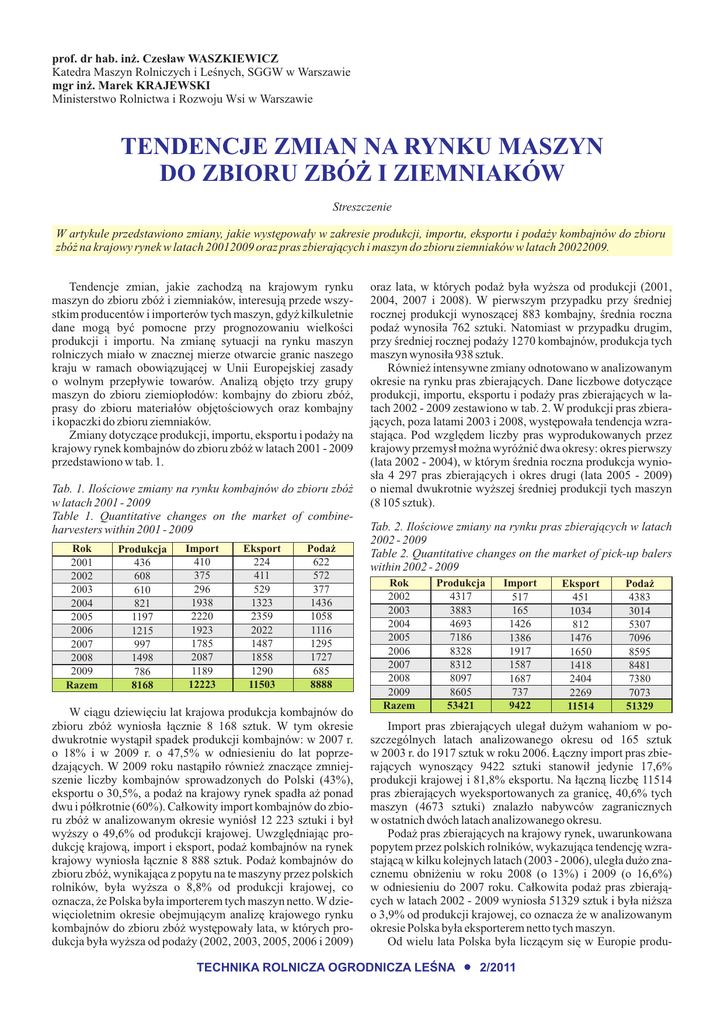 prof. dr hab. inż. Czesław WASZKIEWICZ
Katedra Maszyn Rolniczych i Leśnych, SGGW w Warszawie
mgr inż. Marek KRAJEWSKI
Ministerstwo Rolnictwa i Rozwoju Wsi w Warszawie

TENDENCJE ZMIAN NA RYNKU MASZYN DO ZBIORU ZBÓŻ I ZIEMNIAKÓW

Streszczenie

W artykule przedstawiono zmiany, jakie występowały w zakresie produkcji, importu, eksportu i podaży kombajnów do zbioru zbóż na krajowy rynek w latach 20012009 oraz pras zbierających i maszyn do zbioru ziemniaków w latach 20022009.

Tendencje zmian, jakie zachodzą na krajowym rynku maszyn do zbioru zbóż i ziemniaków, interesują przede wszystkim producentów i importerów tych maszyn, gdyż kilkuletnie dane mogą być pomocne przy prognozowaniu wielkości produkcji i importu. Na zmianę sytuacji na rynku maszyn rolniczych miało w znacznej mierze otwarcie granic naszego kraju w ramach obowiązującej w Unii Europejskiej zasady o wolnym przepływie towarów. Analizą objęto trzy grupy maszyn do zbioru ziemiopłodów: kombajny do zbioru zbóż, prasy do zbioru materiałów objętościowych oraz kombajny i kopaczki do zbioru ziemniaków.

Zmiany dotyczące produkcji, importu, eksportu i podaży na krajowy rynek kombajnów do zbioru zbóż w latach 2001 - 2009 przedstawiono w tab. 1.

Tab. 1. Ilościowe zmiany na rynku kombajnów do zbioru zbóż w latach 2001 - 2009
Table 1. Quantitative changes on the market of combine-harvesters within 2001 - 2009

| Rok | Produkcja | Import | Eksport | Podaż |
|---|---|---|---|---|
| 2001 | 436 | 410 | 224 | 622 |
| 2002 | 608 | 375 | 411 | 572 |
| 2003 | 610 | 296 | 529 | 377 |
| 2004 | 821 | 1938 | 1323 | 1436 |
| 2005 | 1197 | 2220 | 2359 | 1058 |
| 2006 | 1215 | 1923 | 2022 | 1116 |
| 2007 | 997 | 1785 | 1487 | 1295 |
| 2008 | 1498 | 2087 | 1858 | 1727 |
| 2009 | 786 | 1189 | 1290 | 685 |
| Razem | 8168 | 12223 | 11503 | 8888 |

W ciągu dziewięciu lat krajowa produkcja kombajnów do zbioru zbóż wyniosła łącznie 8 168 sztuk. W tym okresie dwukrotnie wystąpił spadek produkcji kombajnów: w 2007 r. o 18% i w 2009 r. o 47,5% w odniesieniu do lat poprzedzających. W 2009 roku nastąpiło również znaczące zmniejszenie liczby kombajnów sprowadzonych do Polski (43%), eksportu o 30,5%, a podaż na krajowy rynek spadła aż ponad dwu i półkrotnie (60%). Całkowity import kombajnów do zbioru zbóż w analizowanym okresie wyniósł 12 223 sztuki i był wyższy o 49,6% od produkcji krajowej. Uwzględniając produkcję krajową, import i eksport, podaż kombajnów na rynek krajowy wyniosła łącznie 8 888 sztuk. Podaż kombajnów do zbioru zbóż, wynikająca z popytu na te maszyny przez polskich rolników, była wyższa o 8,8% od produkcji krajowej, co oznacza, że Polska była importerem tych maszyn netto. W dziewięcioletnim okresie obejmującym analizę krajowego rynku kombajnów do zbioru zbóż występowały lata, w których produkcja była wyższa od podaży (2002, 2003, 2005, 2006 i 2009) oraz lata, w których podaż była wyższa od produkcji (2001, 2004, 2007 i 2008). W pierwszym przypadku przy średniej rocznej produkcji wynoszącej 883 kombajny, średnia roczna podaż wynosiła 762 sztuki. Natomiast w przypadku drugim, przy średniej rocznej podaży 1270 kombajnów, produkcja tych maszyn wynosiła 938 sztuk.

Również intensywne zmiany odnotowano w analizowanym okresie na rynku pras zbierających. Dane liczbowe dotyczące produkcji, importu, eksportu i podaży pras zbierających w latach 2002 - 2009 zestawiono w tab. 2. W produkcji pras zbierających, poza latami 2003 i 2008, występowała tendencja wzrastająca. Pod względem liczby pras wyprodukowanych przez krajowy przemysł można wyróżnić dwa okresy: okres pierwszy (lata 2002 - 2004), w którym średnia roczna produkcja wyniosła 4 297 pras zbierających i okres drugi (lata 2005 - 2009) o niemal dwukrotnie wyższej średniej produkcji tych maszyn (8 105 sztuk).

Tab. 2. Ilościowe zmiany na rynku pras zbierających w latach 2002 - 2009
Table 2. Quantitative changes on the market of pick-up balers within 2002 - 2009

| Rok | Produkcja | Import | Eksport | Podaż |
|---|---|---|---|---|
| 2002 | 4317 | 517 | 451 | 4383 |
| 2003 | 3883 | 165 | 1034 | 3014 |
| 2004 | 4693 | 1426 | 812 | 5307 |
| 2005 | 7186 | 1386 | 1476 | 7096 |
| 2006 | 8328 | 1917 | 1650 | 8595 |
| 2007 | 8312 | 1587 | 1418 | 8481 |
| 2008 | 8097 | 1687 | 2404 | 7380 |
| 2009 | 8605 | 737 | 2269 | 7073 |
| Razem | 53421 | 9422 | 11514 | 51329 |

Import pras zbierających ulegał dużym wahaniom w poszczególnych latach analizowanego okresu od 165 sztuk w 2003 r. do 1917 sztuk w roku 2006. Łączny import pras zbierających wynoszący 9422 sztuki stanowił jedynie 17,6% produkcji krajowej i 81,8% eksportu. Na łączną liczbę 11514 pras zbierających wyeksportowanych za granicę, 40,6% tych maszyn (4673 sztuki) znalazło nabywców zagranicznych w ostatnich dwóch latach analizowanego okresu.

Podaż pras zbierających na krajowy rynek, uwarunkowana popytem przez polskich rolników, wykazująca tendencję wzrastającą w kilku kolejnych latach (2003 - 2006), uległa dużo znacznemu obniżeniu w roku 2008 (o 13%) i 2009 (o 16,6%) w odniesieniu do 2007 roku. Całkowita podaż pras zbierających w latach 2002 - 2009 wyniosła 51329 sztuk i była niższa o 3,9% od produkcji krajowej, co oznacza że w analizowanym okresie Polska była eksporterem netto tych maszyn.

Od wielu lata Polska była liczącym się w Europie produ-

TECHNIKA ROLNICZA OGRODNICZA LEŚNA • 2/2011